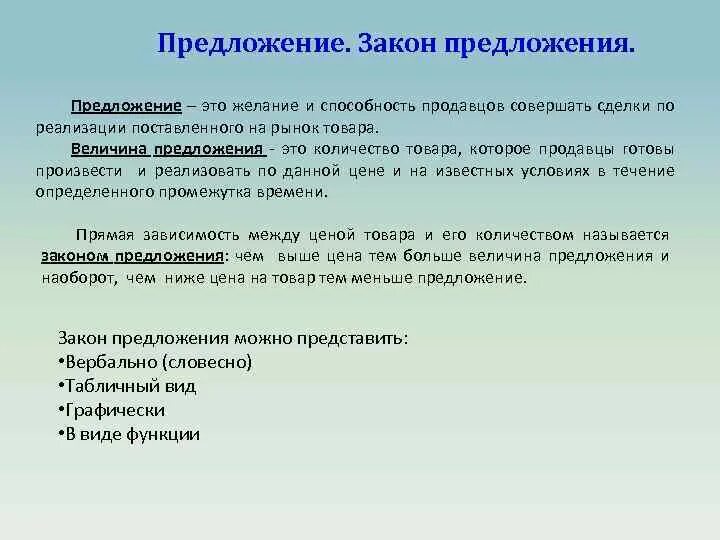 Предложение. Закон предложения.

Предложение – это желание и способность продавцов совершать сделки по реализации поставленного на рынок товара.

Величина предложения - это количество товара, которое продавцы готовы произвести и реализовать по данной цене и на известных условиях в течение определенного промежутка времени.

Прямая зависимость между ценой товара и его количеством называется законом предложения: чем выше цена тем больше величина предложения и наоборот, чем ниже цена на товар тем меньше предложение.

Закон предложения можно представить:
•Вербально (словесно)
•Табличный вид
•Графически
•В виде функции